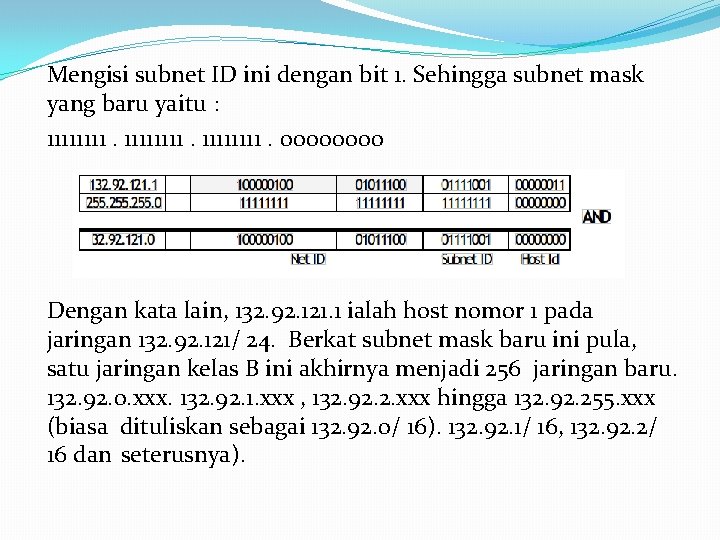 Mengisi subnet ID ini dengan bit 1. Sehingga subnet mask yang baru yaitu :

11111111 . 11111111 . 11111111 . 00000000

| 132.92.121.1 | | 100000100 | 01011100 | 01111001 | 00000011 |
|---|---|---|---|---|---|
| 255.255.255.0 | | 11111111 | 11111111 | 11111111 | 00000000 |

AND

| 32.92.121.0 | | 100000100 | 01011100 | 01111001 | 00000000 |
|---|---|---|---|---|---|
| | | Net ID | | Subnet ID | Host Id |

Dengan kata lain, 132.92.121.1 ialah host nomor 1 pada jaringan 132.92.121/ 24. Berkat subnet mask baru ini pula, satu jaringan kelas B ini akhirnya menjadi 256 jaringan baru. 132.92.0.xxx. 132.92.1.xxx , 132.92.2.xxx hingga 132.92.255.xxx (biasa dituliskan sebagai 132.92.0/ 16). 132.92.1/ 16, 132.92.2/ 16 dan seterusnya).